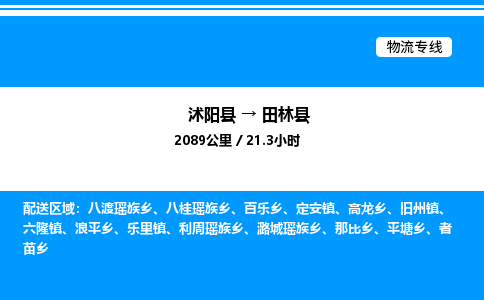 物流专线

沭阳县 → 田林县
2089公里 / 21.3小时

配送区域：八渡瑶族乡、八桂瑶族乡、百乐乡、定安镇、高龙乡、旧州镇、六隆镇、浪平乡、乐里镇、利周瑶族乡、潞城瑶族乡、那比乡、平塘乡、者苗乡